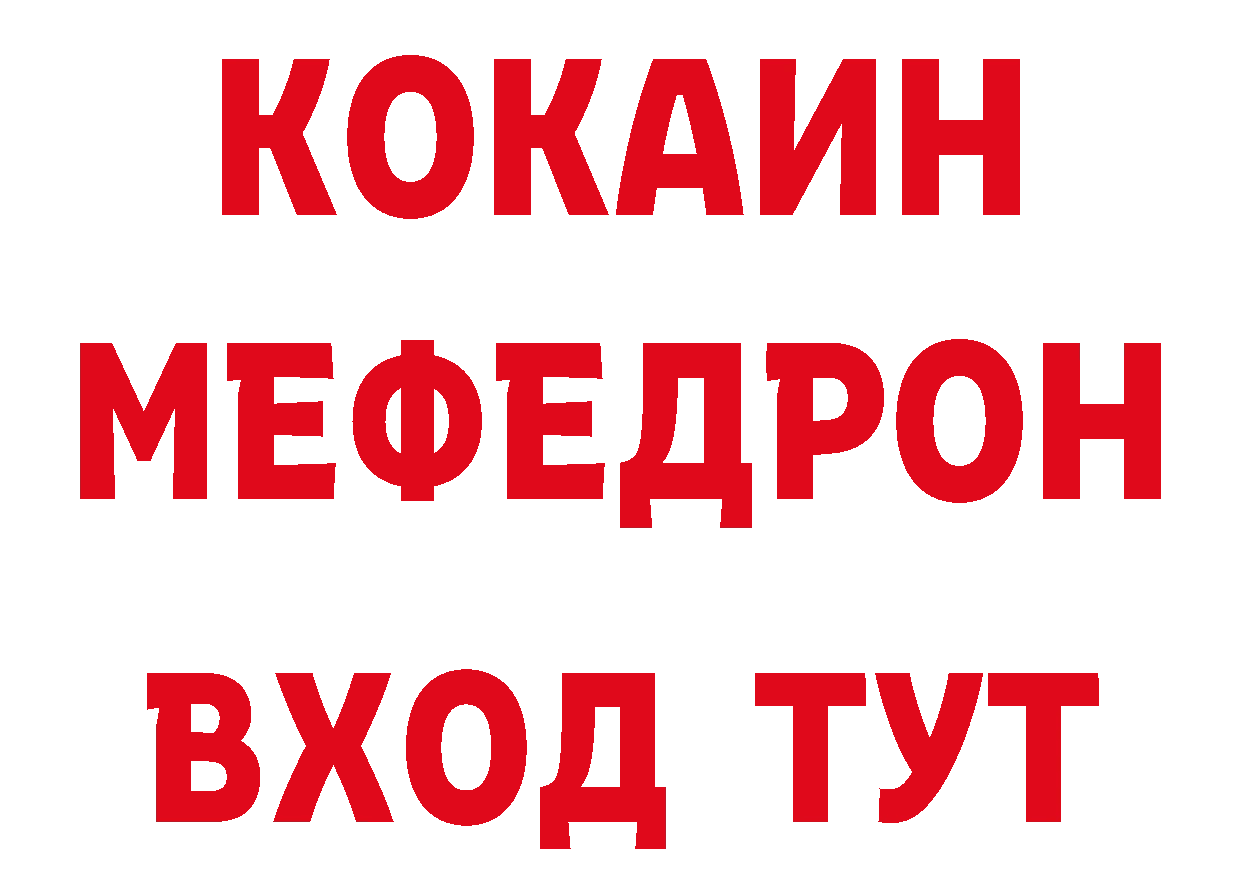 КОКАИН
МЕФЕДРОН
ВХОД ТУТ